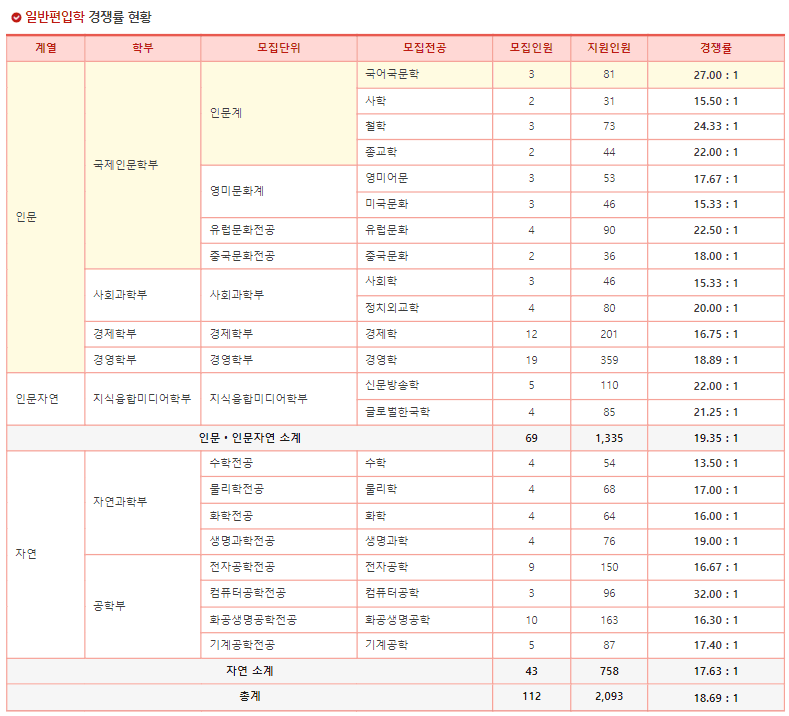 일반편입학 경쟁률 현황

| 계열 | 학부 | 모집단위 | 모집전공 | 모집인원 | 지원인원 | 경쟁률 |
|---|---|---|---|---|---|---|
| 인문 | 국제인문학부 | 인문계 | 국어국문학 | 3 | 81 | 27.00 : 1 |
| | | | 사학 | 2 | 31 | 15.50 : 1 |
| | | | 철학 | 3 | 73 | 24.33 : 1 |
| | | | 종교학 | 2 | 44 | 22.00 : 1 |
| | | 영미문화계 | 영미어문 | 3 | 53 | 17.67 : 1 |
| | | | 미국문화 | 3 | 46 | 15.33 : 1 |
| | | 유럽문화전공 | 유럽문화 | 4 | 90 | 22.50 : 1 |
| | | 중국문화전공 | 중국문화 | 2 | 36 | 18.00 : 1 |
| | 사회과학부 | 사회과학부 | 사회학 | 3 | 46 | 15.33 : 1 |
| | | | 정치외교학 | 4 | 80 | 20.00 : 1 |
| | 경제학부 | 경제학부 | 경제학 | 12 | 201 | 16.75 : 1 |
| | 경영학부 | 경영학부 | 경영학 | 19 | 359 | 18.89 : 1 |
| 인문자연 | 지식융합미디어학부 | 지식융합미디어학부 | 신문방송학 | 5 | 110 | 22.00 : 1 |
| | | | 글로벌한국학 | 4 | 85 | 21.25 : 1 |
| 인문 • 인문자연 소계 | | | | 69 | 1,335 | 19.35 : 1 |
| 자연 | 자연과학부 | 수학전공 | 수학 | 4 | 54 | 13.50 : 1 |
| | | 물리학전공 | 물리학 | 4 | 68 | 17.00 : 1 |
| | | 화학전공 | 화학 | 4 | 64 | 16.00 : 1 |
| | | 생명과학전공 | 생명과학 | 4 | 76 | 19.00 : 1 |
| | 공학부 | 전자공학전공 | 전자공학 | 9 | 150 | 16.67 : 1 |
| | | 컴퓨터공학전공 | 컴퓨터공학 | 3 | 96 | 32.00 : 1 |
| | | 화공생명공학전공 | 화공생명공학 | 10 | 163 | 16.30 : 1 |
| | | 기계공학전공 | 기계공학 | 5 | 87 | 17.40 : 1 |
| 자연 소계 | | | | 43 | 758 | 17.63 : 1 |
| 총계 | | | | 112 | 2,093 | 18.69 : 1 |